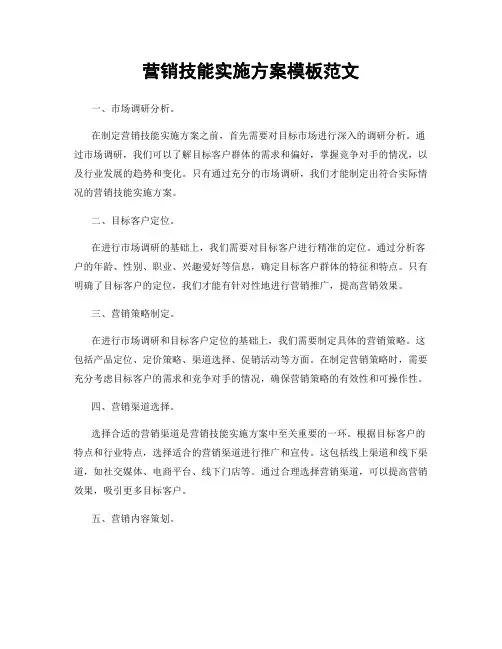 营销技能实施方案模板范文

一、市场调研分析。

在制定营销技能实施方案之前，首先需要对目标市场进行深入的调研分析。通过市场调研，我们可以了解目标客户群体的需求和偏好，掌握竞争对手的情况，以及行业发展的趋势和变化。只有通过充分的市场调研，我们才能制定出符合实际情况的营销技能实施方案。

二、目标客户定位。

在进行市场调研的基础上，我们需要对目标客户进行精准的定位。通过分析客户的年龄、性别、职业、兴趣爱好等信息，确定目标客户群体的特征和特点。只有明确了目标客户的定位，我们才能有针对性地进行营销推广，提高营销效果。

三、营销策略制定。

在进行市场调研和目标客户定位的基础上，我们需要制定具体的营销策略。这包括产品定位、定价策略、渠道选择、促销活动等方面。在制定营销策略时，需要充分考虑目标客户的需求和竞争对手的情况，确保营销策略的有效性和可操作性。

四、营销渠道选择。

选择合适的营销渠道是营销技能实施方案中至关重要的一环。根据目标客户的特点和行业特点，选择适合的营销渠道进行推广和宣传。这包括线上渠道和线下渠道，如社交媒体、电商平台、线下门店等。通过合理选择营销渠道，可以提高营销效果，吸引更多目标客户。

五、营销内容策划。